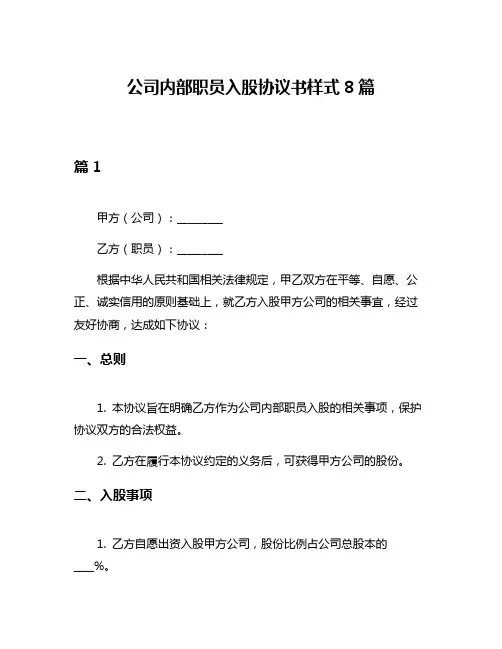 公司内部职员入股协议书样式 8 篇

篇 1

甲方（公司）：________

乙方（职员）：________

根据中华人民共和国相关法律规定，甲乙双方在平等、自愿、公正、诚实信用的原则基础上，就乙方入股甲方公司的相关事宜，经过友好协商，达成如下协议：

一、总则

1. 本协议旨在明确乙方作为公司内部职员入股的相关事项，保护协议双方的合法权益。

2. 乙方在履行本协议约定的义务后，可获得甲方公司的股份。

二、入股事项

1. 乙方自愿出资入股甲方公司，股份比例占公司总股本的____%。